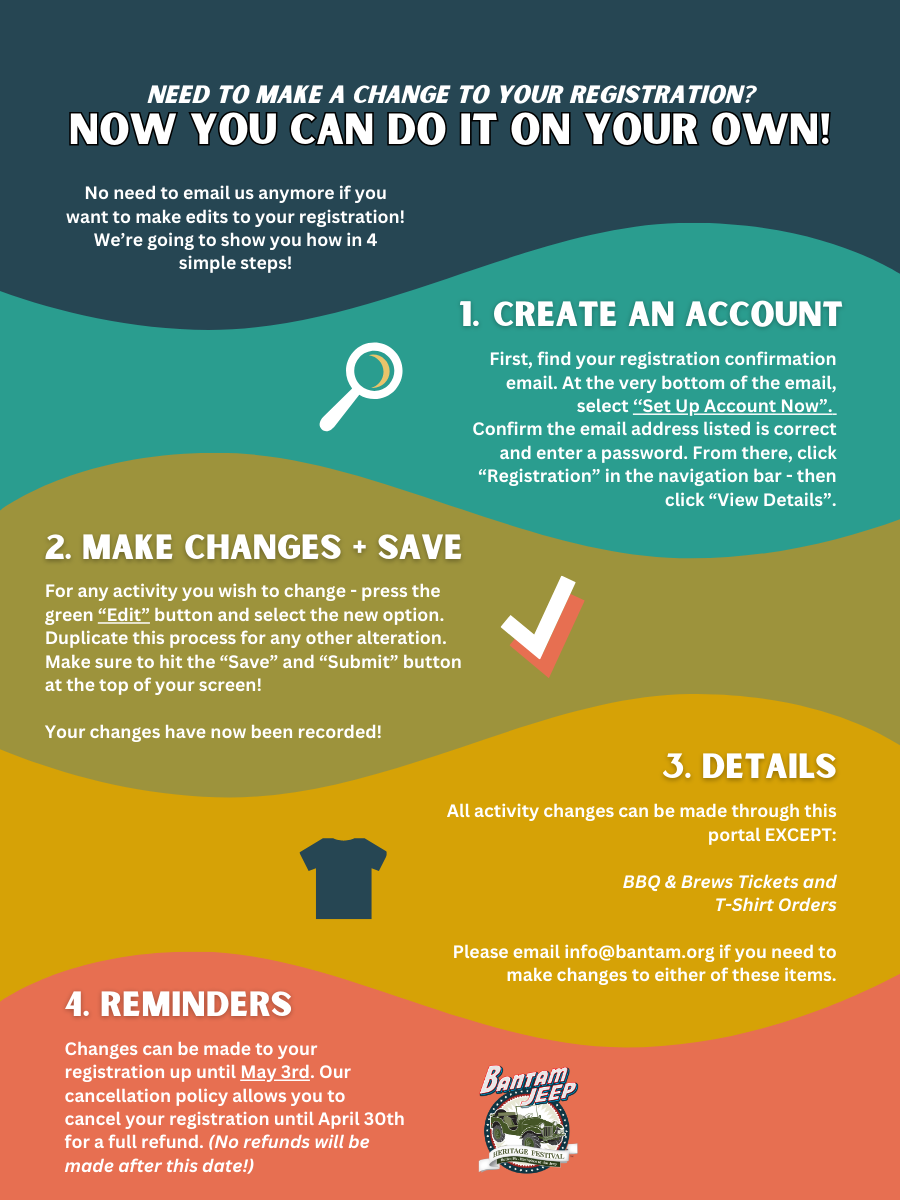 NEED TO MAKE A CHANGE TO YOUR REGISTRATION?
NOW YOU CAN DO IT ON YOUR OWN!

No need to email us anymore if you want to make edits to your registration! We're going to show you how in 4 simple steps!

1. CREATE AN ACCOUNT

First, find your registration confirmation email. At the very bottom of the email, select "Set Up Account Now". Confirm the email address listed is correct and enter a password. From there, click "Registration" in the navigation bar - then click "View Details".

2. MAKE CHANGES + SAVE

For any activity you wish to change - press the green "Edit" button and select the new option. Duplicate this process for any other alteration. Make sure to hit the "Save" and "Submit" button at the top of your screen!

Your changes have now been recorded!

3. DETAILS

All activity changes can be made through this portal EXCEPT:

BBQ & Brews Tickets and T-Shirt Orders

Please email info@bantam.org if you need to make changes to either of these items.

4. REMINDERS

Changes can be made to your registration up until May 3rd. Our cancellation policy allows you to cancel your registration until April 30th for a full refund. (No refunds will be made after this date!)

BANTAM JEEP
HERITAGE FESTIVAL